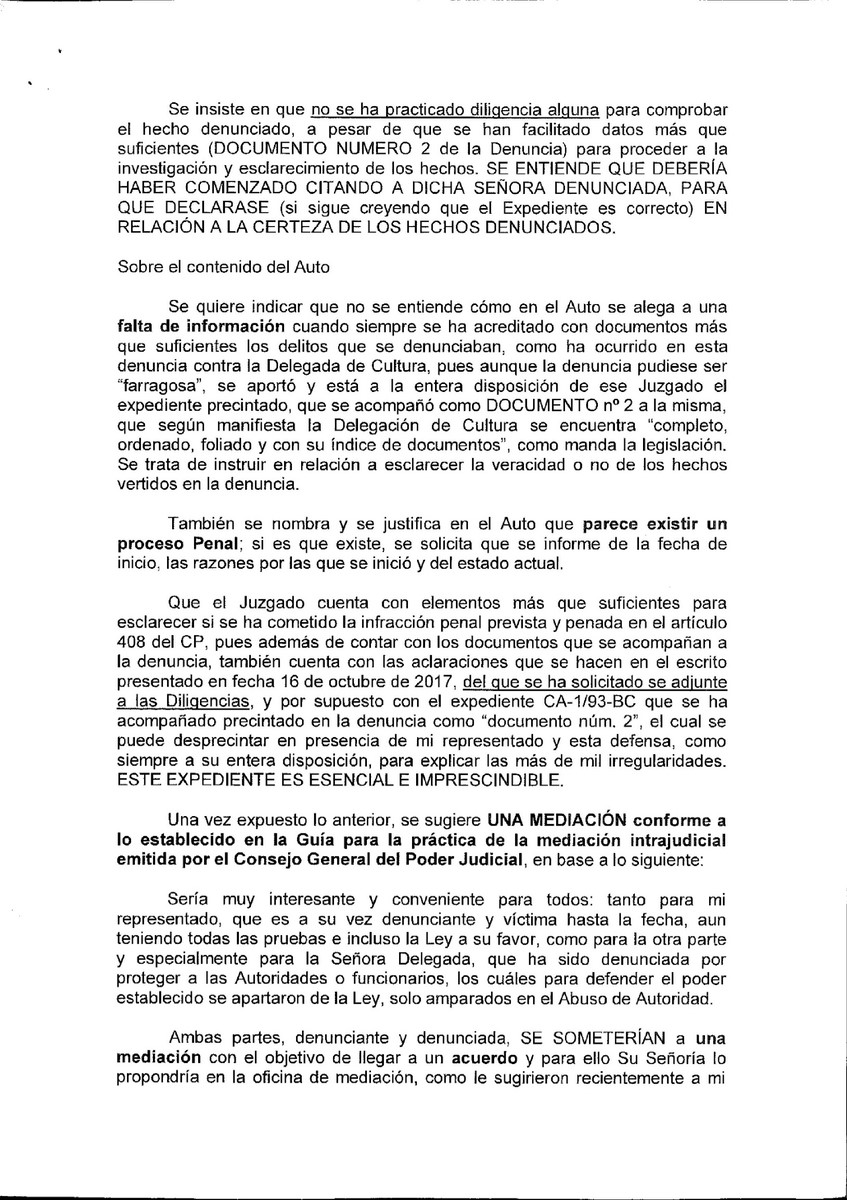 Se insiste en que no se ha practicado diligencia alguna para comprobar el hecho denunciado, a pesar de que se han facilitado datos más que suficientes (DOCUMENTO NUMERO 2 de la Denuncia) para proceder a la investigación y esclarecimiento de los hechos. SE ENTIENDE QUE DEBERÍA HABER COMENZADO CITANDO A DICHA SEÑORA DENUNCIADA, PARA QUE DECLARASE (si sigue creyendo que el Expediente es correcto) EN RELACIÓN A LA CERTEZA DE LOS HECHOS DENUNCIADOS.

Sobre el contenido del Auto

Se quiere indicar que no se entiende cómo en el Auto se alega a una falta de información cuando siempre se ha acreditado con documentos más que suficientes los delitos que se denunciaban, como ha ocurrido en esta denuncia contra la Delegada de Cultura, pues aunque la denuncia pudiese ser "farragosa", se aportó y está a la entera disposición de ese Juzgado el expediente precintado, que se acompañó como DOCUMENTO nº 2 a la misma, que según manifiesta la Delegación de Cultura se encuentra "completo, ordenado, foliado y con su índice de documentos", como manda la legislación. Se trata de instruir en relación a esclarecer la veracidad o no de los hechos vertidos en la denuncia.

También se nombra y se justifica en el Auto que parece existir un proceso Penal; si es que existe, se solicita que se informe de la fecha de inicio, las razones por las que se inició y del estado actual.

Que el Juzgado cuenta con elementos más que suficientes para esclarecer si se ha cometido la infracción penal prevista y penada en el artículo 408 del CP, pues además de contar con los documentos que se acompañan a la denuncia, también cuenta con las aclaraciones que se hacen en el escrito presentado en fecha 16 de octubre de 2017, del que se ha solicitado se adjunte a las Diligencias, y por supuesto con el expediente CA-1/93-BC que se ha acompañado precintado en la denuncia como "documento núm. 2", el cual se puede desprecintar en presencia de mi representado y esta defensa, como siempre a su entera disposición, para explicar las más de mil irregularidades. ESTE EXPEDIENTE ES ESENCIAL E IMPRESCINDIBLE.

Una vez expuesto lo anterior, se sugiere UNA MEDIACIÓN conforme a lo establecido en la Guía para la práctica de la mediación intrajudicial emitida por el Consejo General del Poder Judicial, en base a lo siguiente:

Sería muy interesante y conveniente para todos: tanto para mi representado, que es a su vez denunciante y víctima hasta la fecha, aun teniendo todas las pruebas e incluso la Ley a su favor, como para la otra parte y especialmente para la Señora Delegada, que ha sido denunciada por proteger a las Autoridades o funcionarios, los cuáles para defender el poder establecido se apartaron de la Ley, solo amparados en el Abuso de Autoridad.

Ambas partes, denunciante y denunciada, SE SOMETERÍAN a una mediación con el objetivo de llegar a un acuerdo y para ello Su Señoría lo propondría en la oficina de mediación, como le sugirieron recientemente a mi